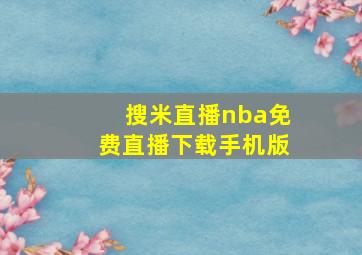 搜米直播nba免费直播下载手机版